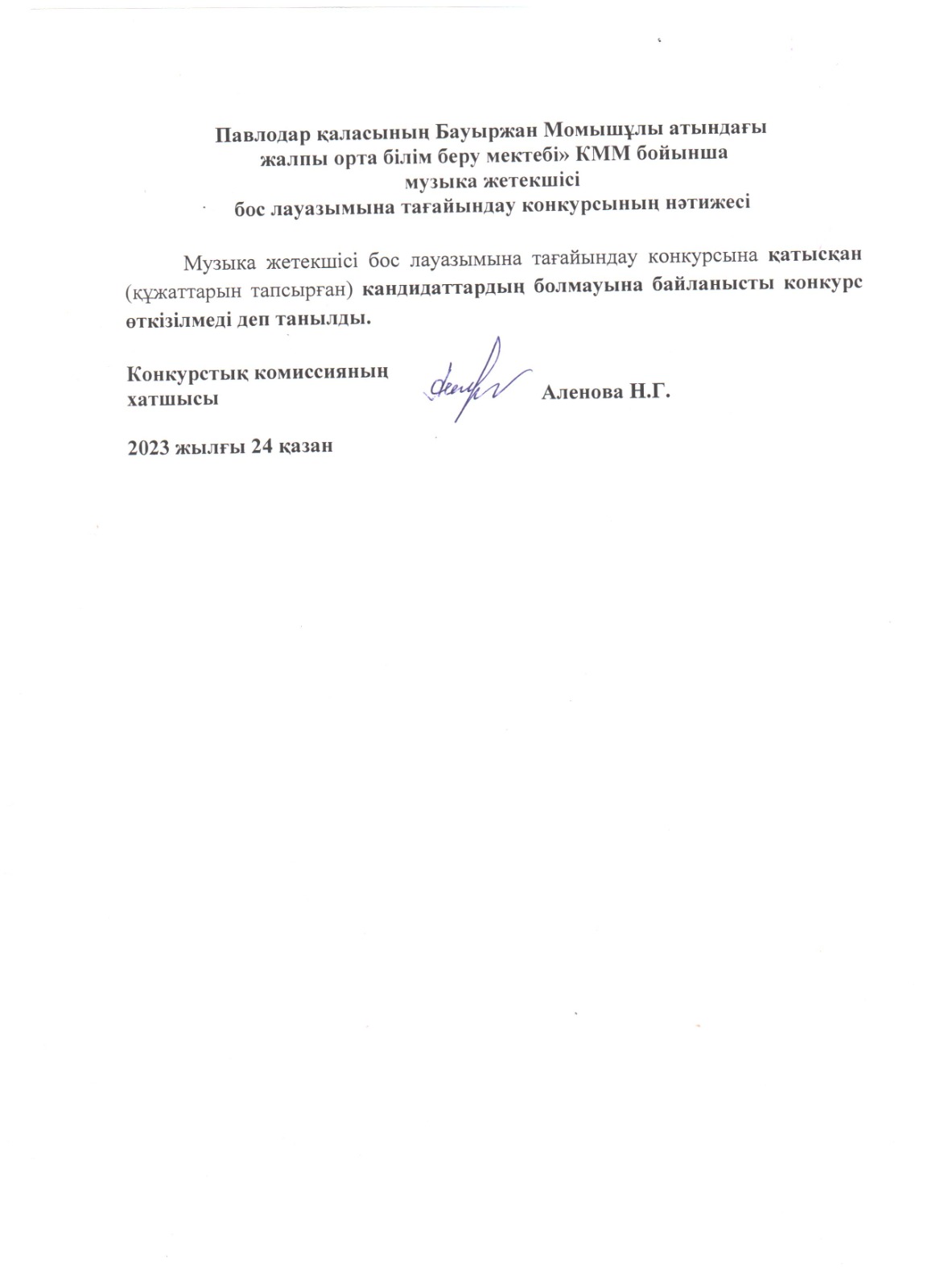 Павлодар қаласының Бауыржан Момышұлы атындағы жалпы орта білім беру мектебі» КММ бойынша музыка жетекшісі бос лауазымына тағайындау конкурсының нәтижесі

Музыка жетекшісі бос лауазымына тағайындау конкурсына қатысқан (құжаттарын тапсырған) кандидаттардың болмауына байланысты конкурс өткізілмеді деп танылды.

Конкурстық комиссияның хатшысы Аленова Н.Г.

2023 жылғы 24 қазан